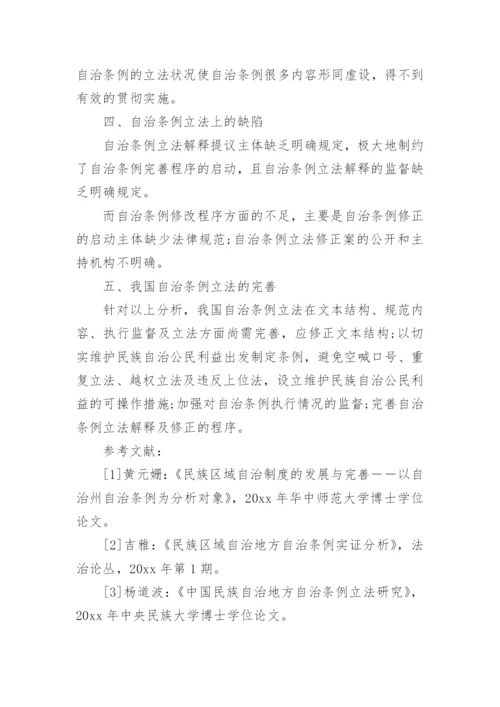 自治条例的立法状况使自治条例很多内容形同虚设，得不到有效的贯彻实施。

四、自治条例立法上的缺陷

自治条例立法解释提议主体缺乏明确规定，极大地制约了自治条例完善程序的启动，且自治条例立法解释的监督缺乏明确规定。

而自治条例修改程序方面的不足，主要是自治条例修正的启动主体缺少法律规范；自治条例立法修正案的公开和主持机构不明确。

五、我国自治条例立法的完善

针对以上分析，我国自治条例立法在文本结构、规范内容、执行监督及立法方面尚需完善，应修正文本结构；以切实维护民族自治公民利益出发制定条例，避免空喊口号、重复立法、越权立法及违反上位法，设立维护民族自治公民利益的可操作措施；加强对自治条例执行情况的监督；完善自治条例立法解释及修正的程序。

参考文献：

[1]黄元姗：《民族区域自治制度的发展与完善——以自治州自治条例为分析对象》，20xx 年华中师范大学博士学位论文。

[2]吉雅：《民族区域自治地方自治条例实证分析》，法治论丛，20xx 年第 1 期。

[3]杨道波：《中国民族自治地方自治条例立法研究》，20xx 年中央民族大学博士学位论文。